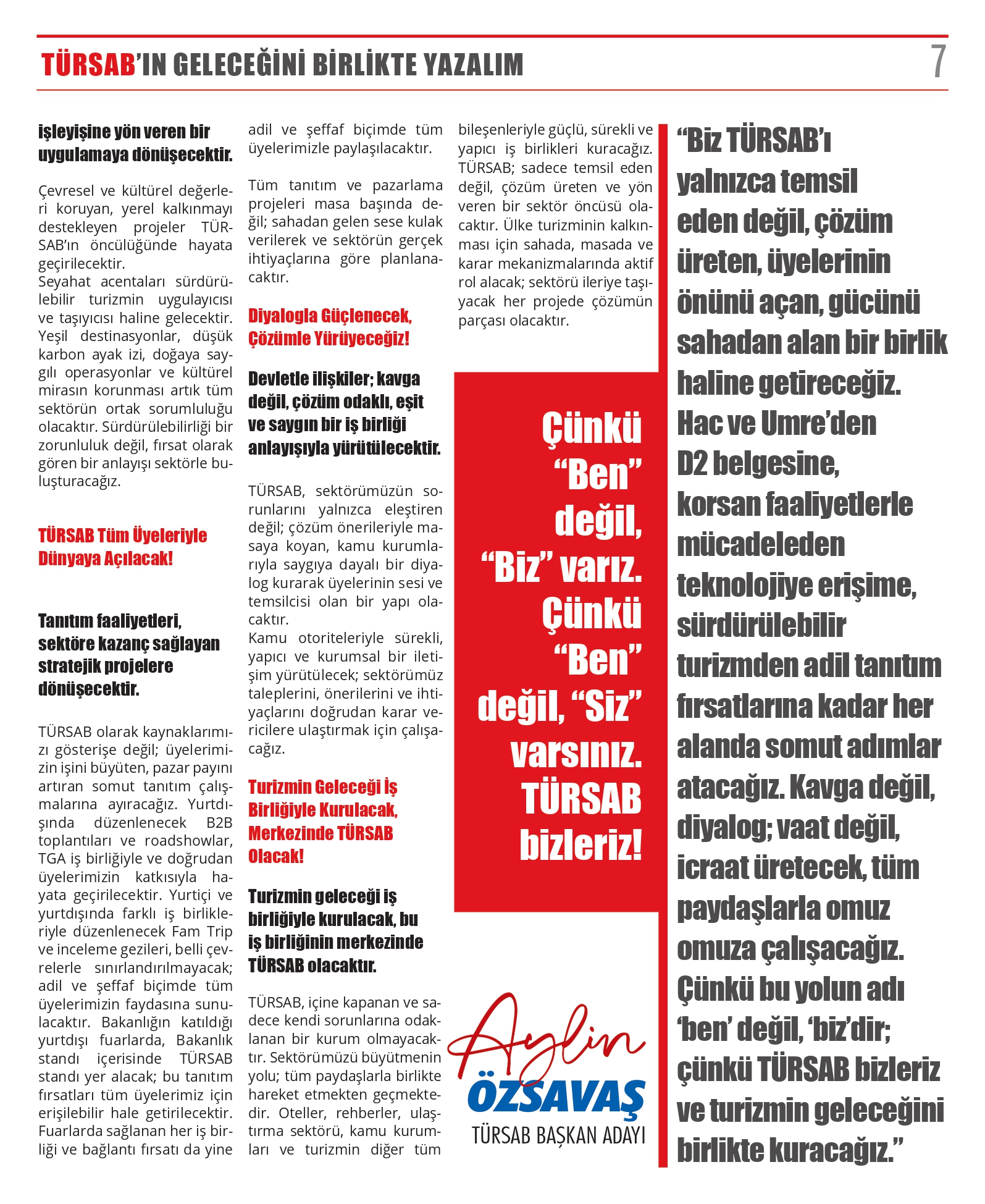 TÜRSAB'IN GELECEĞİNİ BİRLİKTE YAZALIM 7

işleyişine yön veren bir uygulamaya dönüşecektir.

Çevresel ve kültürel değerleri koruyan, yerel kalkınmayı destekleyen projeler TÜRSAB'ın öncülüğünde hayata geçirilecektir.
Seyahat acentaları sürdürülebilir turizmin uygulayıcısı ve taşıyıcısı haline gelecektir. Yeşil destinasyonlar, düşük karbon ayak izi, doğaya saygılı operasyonlar ve kültürel mirasın korunması artık tüm sektörün ortak sorumluluğu olacaktır. Sürdürülebilirliği bir zorunluluk değil, fırsat olarak gören bir anlayışı sektörle buluşturacağız.

TÜRSAB Tüm Üyeleriyle Dünyaya Açılacak!

Tanıtım faaliyetleri, sektöre kazanç sağlayan stratejik projelere dönüşecektir.

TÜRSAB olarak kaynaklarımızı gösterişe değil; üyelerimizin işini büyüten, pazar payını artıran somut tanıtım çalışmalarına ayıracağız. Yurtdışında düzenlenecek B2B toplantıları ve roadshowlar, TGA iş birliğiyle ve doğrudan üyelerimizin katkısıyla hayata geçirilecektir. Yurtiçi ve yurtdışında farklı iş birlikleriyle düzenlenecek Fam Trip ve inceleme gezileri, belli çevrelerle sınırlandırılmayacak; adil ve şeffaf biçimde tüm üyelerimizin faydasına sunulacaktır. Bakanlığın katıldığı yurtdışı fuarlarda, Bakanlık standı içerisinde TÜRSAB standı yer alacak; bu tanıtım fırsatları tüm üyelerimiz için erişilebilir hale getirilecektir. Fuarlarda sağlanan her iş birliği ve bağlantı fırsatı da yine adil ve şeffaf biçimde tüm üyelerimizle paylaşılacaktır.

Tüm tanıtım ve pazarlama projeleri masa başında değil; sahadan gelen sese kulak verilerek ve sektörün gerçek ihtiyaçlarına göre planlanacaktır.

Diyalogla Güçlenecek, Çözümle Yürüyeceğiz!

Devletle ilişkiler; kavga değil, çözüm odaklı, eşit ve saygın bir iş birliği anlayışıyla yürütülecektir.

TÜRSAB, sektörümüzün sorunlarını yalnızca eleştiren değil; çözüm önerileriyle masaya koyan, kamu kurumlarıyla saygıya dayalı bir diyalog kurarak üyelerinin sesi ve temsilcisi olan bir yapı olacaktır.
Kamu otoriteleriyle sürekli, yapıcı ve kurumsal bir iletişim yürütülecek; sektörümüz taleplerini, önerilerini ve ihtiyaçlarını doğrudan karar vericilere ulaştırmak için çalışacağız.

Turizmin Geleceği İş Birliğiyle Kurulacak, Merkezinde TÜRSAB Olacak!

Turizmin geleceği iş birliğiyle kurulacak, bu iş birliğinin merkezinde TÜRSAB olacaktır.

TÜRSAB, içine kapanan ve sadece kendi sorunlarına odaklanan bir kurum olmayacaktır. Sektörümüzü büyütmenin yolu; tüm paydaşlarla birlikte hareket etmekten geçmektedir. Oteller, rehberler, ulaştırma sektörü, kamu kurumları ve turizmin diğer tüm bileşenleriyle güçlü, sürekli ve yapıcı iş birlikleri kuracağız. TÜRSAB; sadece temsil eden değil, çözüm üreten ve yön veren bir sektör öncüsü olacaktır. Ülke turizminin kalkınması için sahada, masada ve karar mekanizmalarında aktif rol alacak; sektörü ileriye taşıyacak her projede çözümün parçası olacaktır.

Çünkü "Ben" değil, "Biz" varız. Çünkü "Ben" değil, "Siz" varsınız. TÜRSAB bizleriz!

Aylin ÖZSAVAŞ
TÜRSAB BAŞKAN ADAYI

"Biz TÜRSAB'ı yalnızca temsil eden değil, çözüm üreten, üyelerinin önünü açan, gücünü sahadan alan bir birlik haline getireceğiz. Hac ve Umre'den D2 belgesine, korsan faaliyetlerle mücadeleden teknolojiye erişime, sürdürülebilir turizmden adil tanıtım fırsatlarına kadar her alanda somut adımlar atacağız. Kavga değil, diyalog; vaat değil, icraat üretecek, tüm paydaşlarla omuz omuza çalışacağız. Çünkü bu yolun adı 'ben' değil, 'biz'dir; çünkü TÜRSAB bizleriz ve turizmin geleceğini birlikte kuracağız."